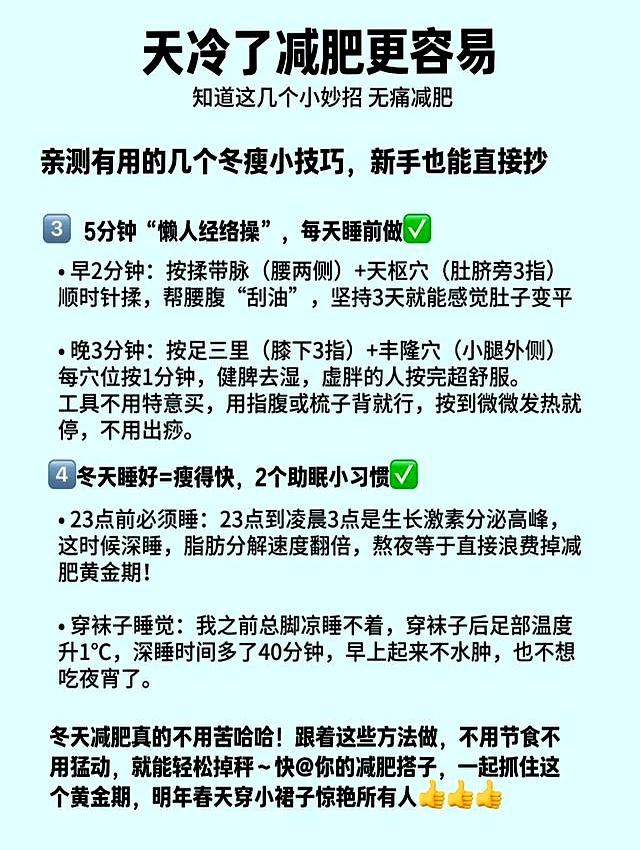 天冷了减肥更容易

知道这几个小妙招 无痛减肥

亲测有用的几个冬瘦小技巧，新手也能直接抄

3 5分钟“懒人经络操”，每天睡前做✅

• 早2分钟：按揉带脉（腰两侧）+天枢穴（肚脐旁3指）顺时针揉，帮腰腹“刮油”，坚持3天就能感觉肚子变平

• 晚3分钟：按足三里（膝下3指）+丰隆穴（小腿外侧）每穴位按1分钟，健脾去湿，虚胖的人按完超舒服。
工具不用特意买，用指腹或梳子背就行，按到微微发热就停，不用出痧。

4 冬天睡好=瘦得快，2个助眠小习惯✅

• 23点前必须睡：23点到凌晨3点是生长激素分泌高峰，这时候深睡，脂肪分解速度翻倍，熬夜等于直接浪费掉减肥黄金期！

• 穿袜子睡觉：我之前总脚凉睡不着，穿袜子后足部温度升1℃，深睡时间多了40分钟，早上起来不水肿，也不想吃夜宵了。

冬天减肥真的不用苦哈哈！跟着这些方法做，不用节食不用猛动，就能轻松掉秤～快@你的减肥搭子，一起抓住这个黄金期，明年春天穿小裙子惊艳所有人👍👍👍